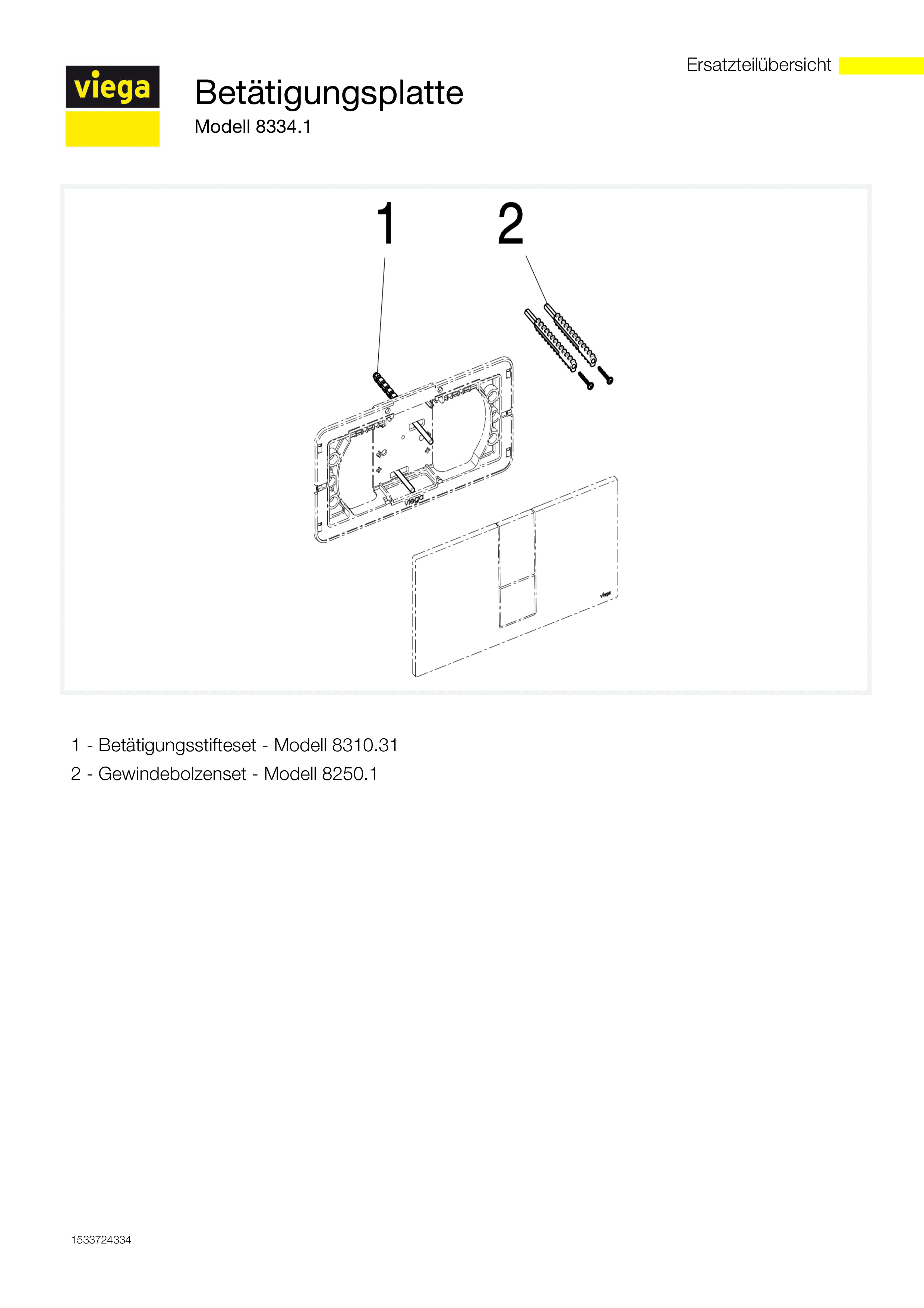 Ersatzteilübersicht

viega

Betätigungsplatte

Modell 8334.1

1

2

viega

viega

1 - Betätigungsstifteset - Modell 8310.31

2 - Gewindebolzenset - Modell 8250.1

1533724334